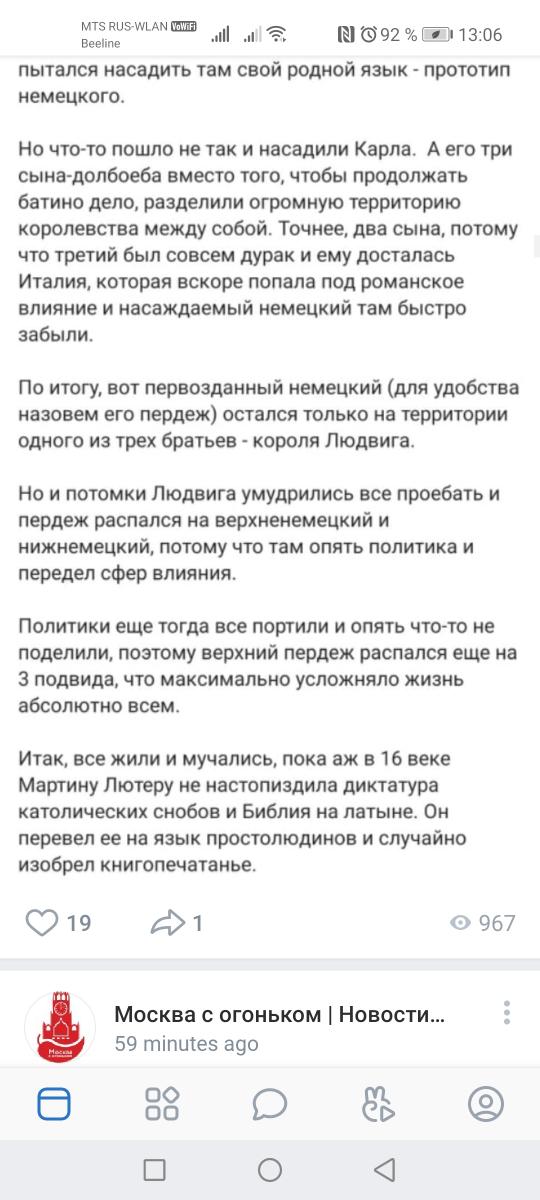 MTS RUS-WLAN VoWiFi
Beeline
92 % 13:06

пытался насадить там свой родной язык - прототип немецкого.

Но что-то пошло не так и насадили Карла. А его три сына-долбоеба вместо того, чтобы продолжать батино дело, разделили огромную территорию королевства между собой. Точнее, два сына, потому что третий был совсем дурак и ему досталась Италия, которая вскоре попала под романское влияние и насаждаемый немецкий там быстро забыли.

По итогу, вот первозданный немецкий (для удобства назовем его пердеж) остался только на территории одного из трех братьев - короля Людвига.

Но и потомки Людвига умудрились все проебать и пердеж распался на верхненемецкий и нижнемецкий, потому что там опять политика и передел сфер влияния.

Политики еще тогда все портили и опять что-то не поделили, поэтому верхний пердеж распался еще на 3 подвида, что максимально усложняло жизнь абсолютно всем.

Итак, все жили и мучались, пока аж в 16 веке Мартину Лютеру не настопиздила диктатура католических снобов и Библия на латыне. Он перевел ее на язык простолюдинов и случайно изобрел книгопечатанье.

19 1 967

Москва с огоньком | Новости...
59 minutes ago